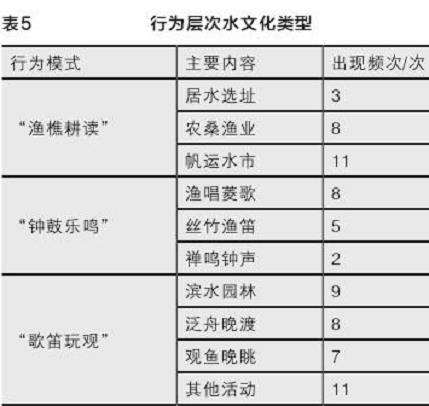 表5 行为层次水文化类型

| 行为模式 | 主要内容 | 出现频次/次 |
|---|---|---|
| “渔樵耕读” | 居水选址 | 3 |
|  | 农桑渔业 | 8 |
|  | 帆运水市 | 11 |
| “钟鼓乐鸣” | 渔唱菱歌 | 8 |
|  | 丝竹渔笛 | 5 |
|  | 禅鸣钟声 | 2 |
| “歌笛玩观” | 滨水园林 | 9 |
|  | 泛舟晚渡 | 8 |
|  | 观鱼晚眺 | 7 |
|  | 其他活动 | 11 |